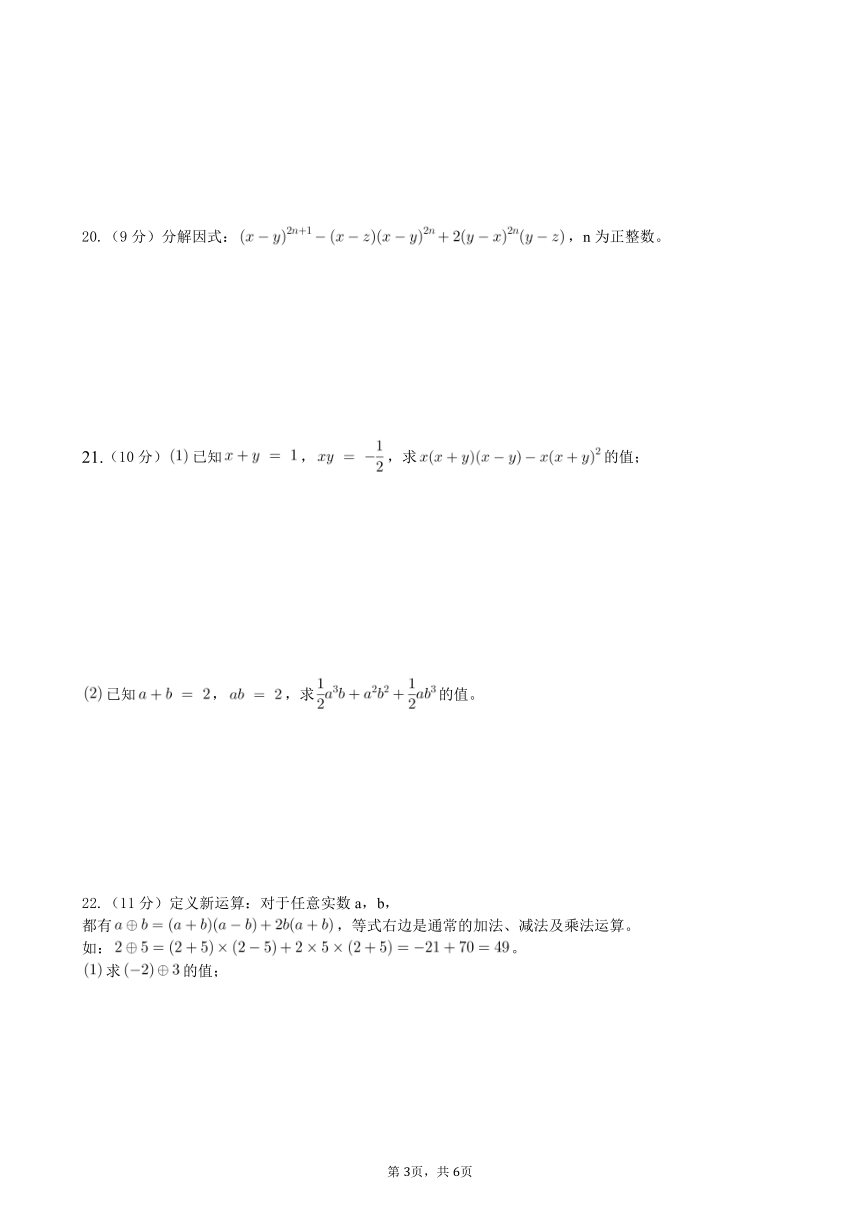 20.（9 分）分解因式：$(x-y)^{2n+1}-(x-z)(x-y)^{2n}+2(y-x)^{2n}(y-z)$，n 为正整数。

21.（10 分）(1) 已知 $x+y=1$，$xy=-\frac{1}{2}$，求 $x(x+y)(x-y)-x(x+y)^2$ 的值；

(2) 已知 $a+b=2$，$ab=2$，求 $\frac{1}{2}a^3b+a^2b^2+\frac{1}{2}ab^3$ 的值。

22.（11 分）定义新运算：对于任意实数 a，b，
都有 $a\oplus b=(a+b)(a-b)+2b(a+b)$，等式右边是通常的加法、减法及乘法运算。
如：$2\oplus 5=(2+5)\times(2-5)+2\times 5\times(2+5)=-21+70=49$。
(1) 求 $(-2)\oplus 3$ 的值；

第 3页，共 6页